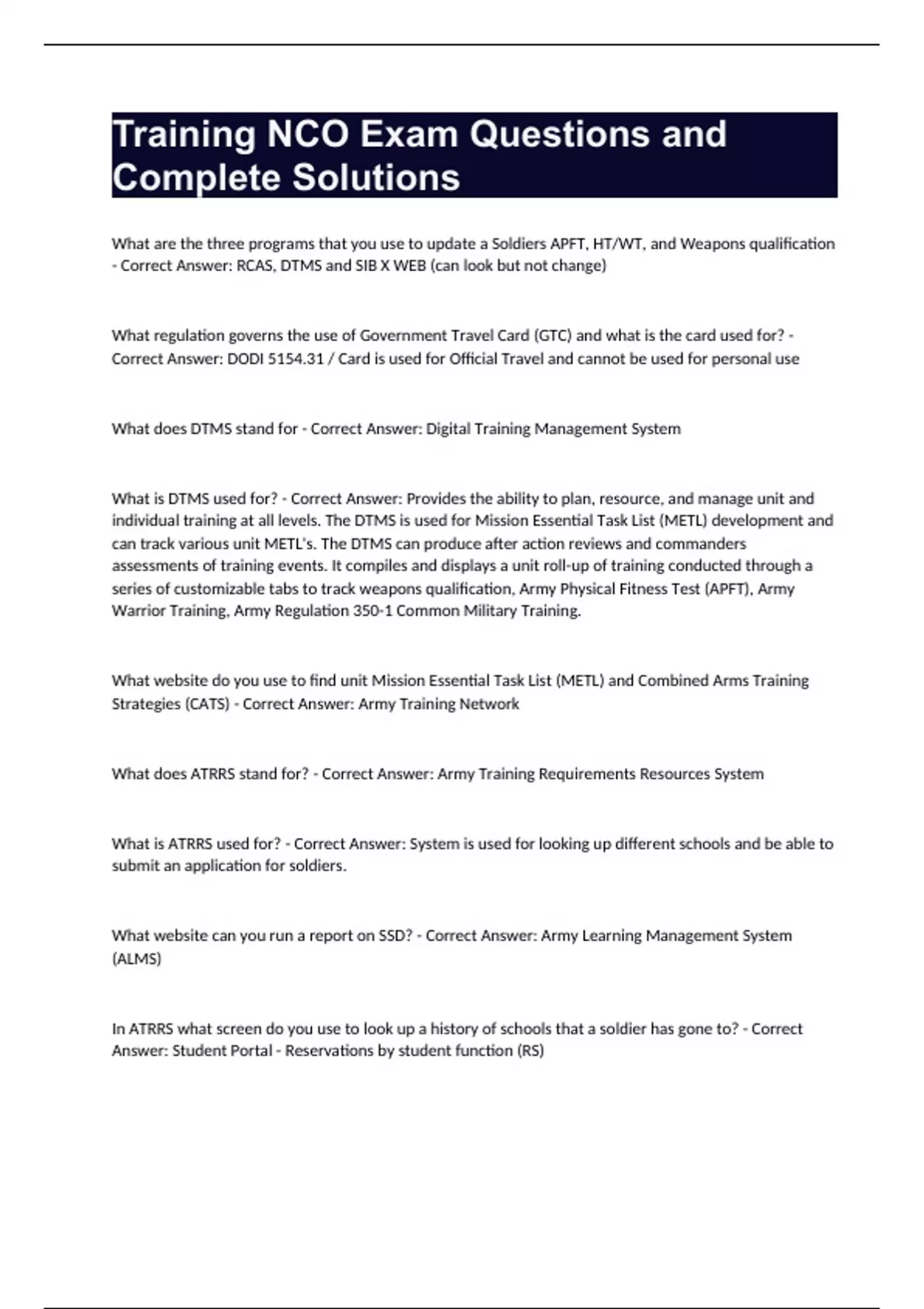 Training NCO Exam Questions and Complete Solutions

What are the three programs that you use to update a Soldiers APFT, HT/WT, and Weapons qualification - Correct Answer: RCAS, DTMS and SIB X WEB (can look but not change)

What regulation governs the use of Government Travel Card (GTC) and what is the card used for? - Correct Answer: DODI 5154.31 / Card is used for Official Travel and cannot be used for personal use

What does DTMS stand for - Correct Answer: Digital Training Management System

What is DTMS used for? - Correct Answer: Provides the ability to plan, resource, and manage unit and individual training at all levels. The DTMS is used for Mission Essential Task List (METL) development and can track various unit METL's. The DTMS can produce after action reviews and commanders assessments of training events. It compiles and displays a unit roll-up of training conducted through a series of customizable tabs to track weapons qualification, Army Physical Fitness Test (APFT), Army Warrior Training, Army Regulation 350-1 Common Military Training.

What website do you use to find unit Mission Essential Task List (METL) and Combined Arms Training Strategies (CATS) - Correct Answer: Army Training Network

What does ATRRS stand for? - Correct Answer: Army Training Requirements Resources System

What is ATRRS used for? - Correct Answer: System is used for looking up different schools and be able to submit an application for soldiers.

What website can you run a report on SSD? - Correct Answer: Army Learning Management System (ALMS)

In ATRRS what screen do you use to look up a history of schools that a soldier has gone to? - Correct Answer: Student Portal - Reservations by student function (RS)